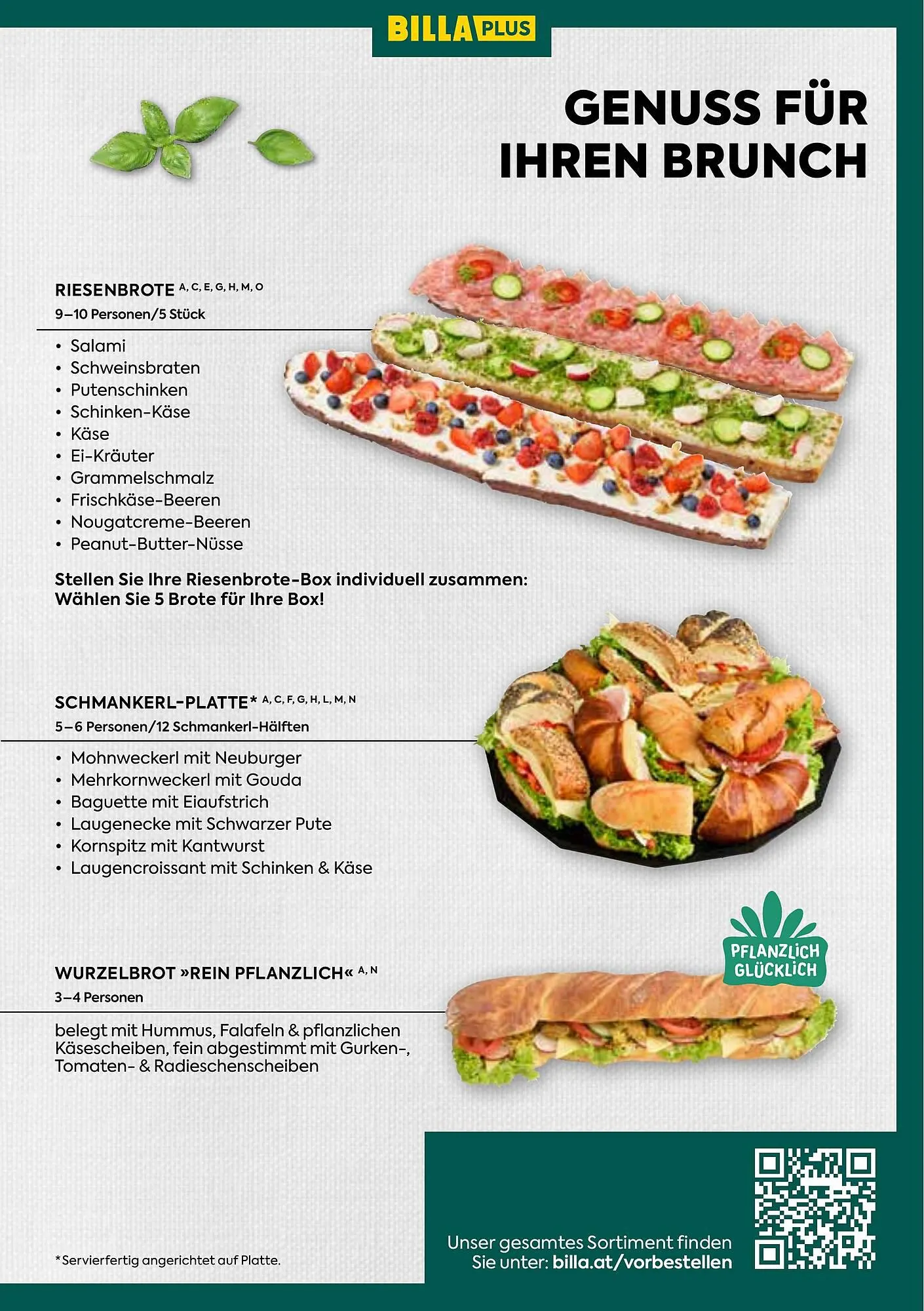 BILLA PLUS

GENUSS FÜR IHREN BRUNCH

RIESENBROTE $^{A, C, E, G, H, M, O}$
9–10 Personen/5 Stück

• Salami
• Schweinsbraten
• Putenschinken
• Schinken-Käse
• Käse
• Ei-Kräuter
• Grammelschmalz
• Frischkäse-Beeren
• Nougatcreme-Beeren
• Peanut-Butter-Nüsse

Stellen Sie Ihre Riesenbrote-Box individuell zusammen: Wählen Sie 5 Brote für Ihre Box!

SCHMANKERL-PLATTE* $^{A, C, F, G, H, L, M, N}$
5–6 Personen/12 Schmankerl-Hälften

• Mohnweckerl mit Neuburger
• Mehrkornweckerl mit Gouda
• Baguette mit Eiaufstrich
• Laugenecke mit Schwarzer Pute
• Kornspitz mit Kantwurst
• Laugencroissant mit Schinken & Käse

PFLANZLICH GLÜCKLICH

WURZELBROT »REIN PFLANZLICH« $^{A, N}$
3–4 Personen

belegt mit Hummus, Falafeln & pflanzlichen Käsescheiben, fein abgestimmt mit Gurken-, Tomaten- & Radieschenscheiben

*Servierfertig angerichtet auf Platte.

Unser gesamtes Sortiment finden Sie unter: billa.at/vorbestellen